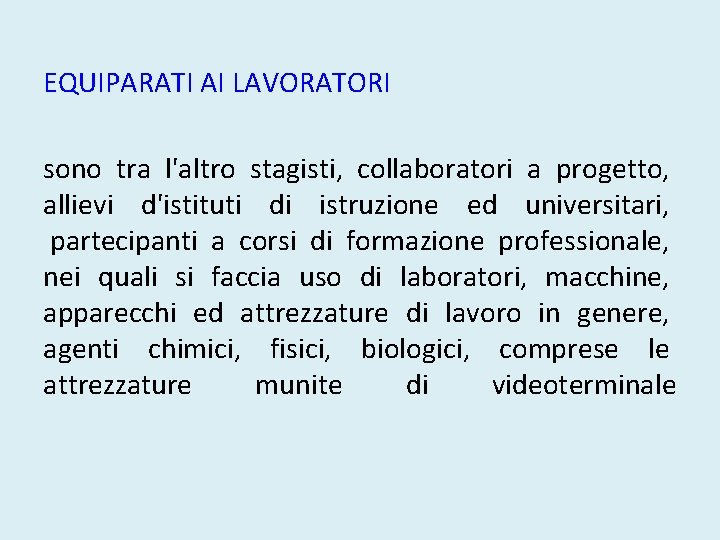 EQUIPARATI AI LAVORATORI

sono tra l'altro stagisti, collaboratori a progetto, allievi d'istituti di istruzione ed universitari, partecipanti a corsi di formazione professionale, nei quali si faccia uso di laboratori, macchine, apparecchi ed attrezzature di lavoro in genere, agenti chimici, fisici, biologici, comprese le attrezzature munite di videoterminale